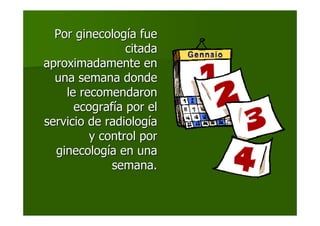 Por ginecología fue citada aproximadamente en una semana donde le recomendaron ecografía por el servicio de radiología y control por ginecología en una semana.

Gennaio
1
2
3
4